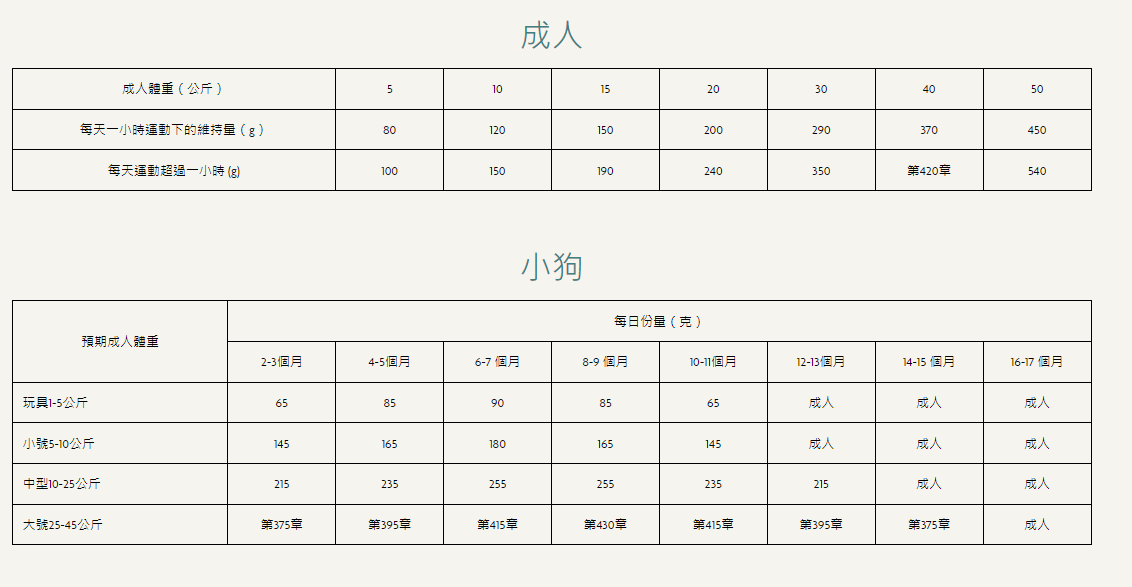 成人

| 成人體重（公斤） | 5 | 10 | 15 | 20 | 30 | 40 | 50 |
|---|---|---|---|---|---|---|---|
| 每天一小時運動下的維持量（g） | 80 | 120 | 150 | 200 | 290 | 370 | 450 |
| 每天運動超過一小時 (g) | 100 | 150 | 190 | 240 | 350 | 第420章 | 540 |

小狗

| 預期成人體重 | 每日份量（克） | | | | | | | |
|---|---|---|---|---|---|---|---|---|
| | 2-3個月 | 4-5個月 | 6-7 個月 | 8-9 個月 | 10-11個月 | 12-13個月 | 14-15 個月 | 16-17 個月 |
| 玩具1-5公斤 | 65 | 85 | 90 | 85 | 65 | 成人 | 成人 | 成人 |
| 小號5-10公斤 | 145 | 165 | 180 | 165 | 145 | 成人 | 成人 | 成人 |
| 中型10-25公斤 | 215 | 235 | 255 | 255 | 235 | 215 | 成人 | 成人 |
| 大號25-45公斤 | 第375章 | 第395章 | 第415章 | 第430章 | 第415章 | 第395章 | 第375章 | 成人 |